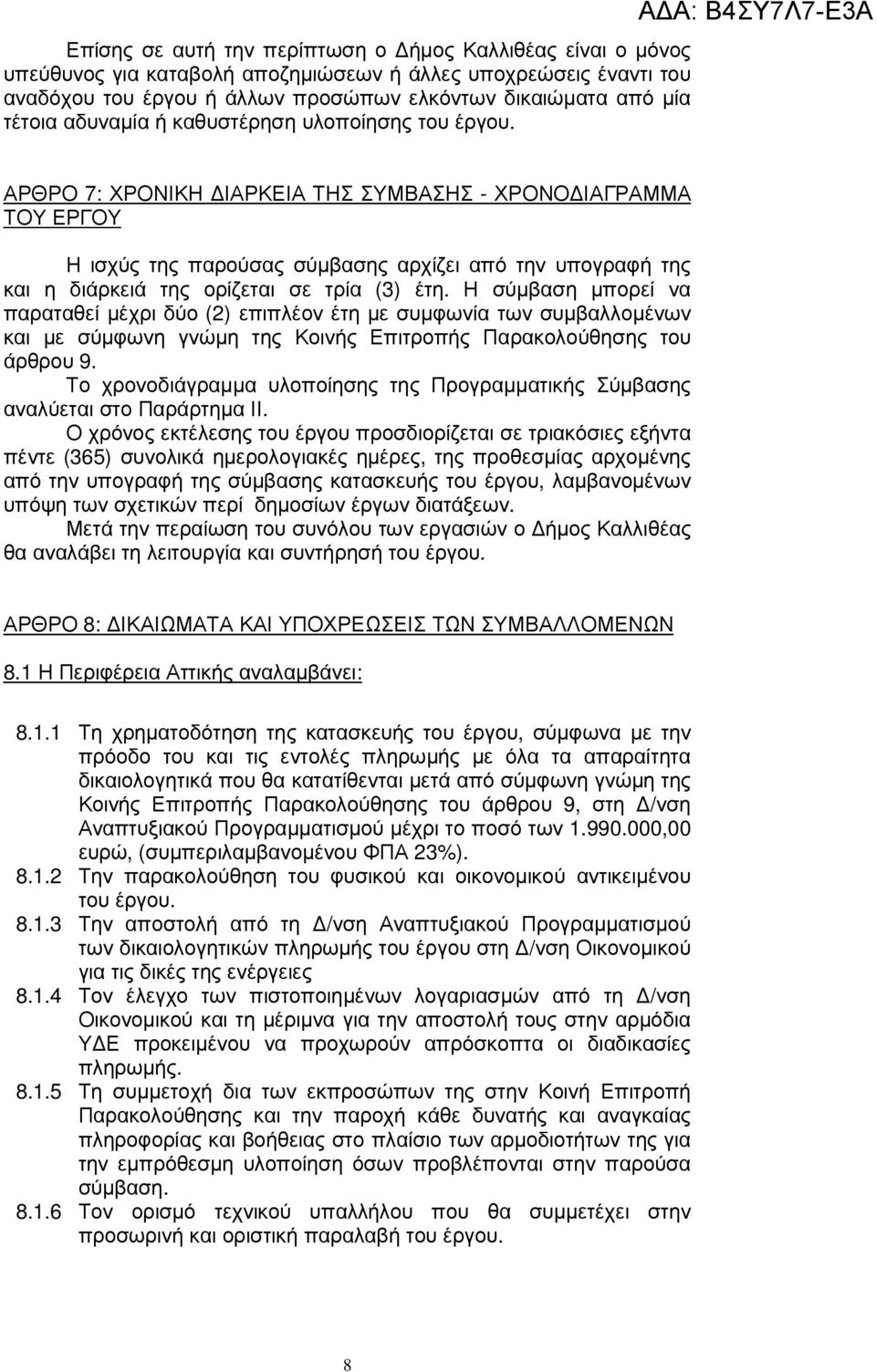 Α∆Α: Β4ΣΥ7Λ7-Ε3Α

Επίσης σε αυτή την περίπτωση ο ∆ήµος Καλλιθέας είναι ο µόνος υπεύθυνος για καταβολή αποζηµιώσεων ή άλλες υποχρεώσεις έναντι του αναδόχου του έργου ή άλλων προσώπων ελκόντων δικαιώµατα από µία τέτοια αδυναµία ή καθυστέρηση υλοποίησης του έργου.

ΑΡΘΡΟ 7: ΧΡΟΝΙΚΗ ∆ΙΑΡΚΕΙΑ ΤΗΣ ΣΥΜΒΑΣΗΣ - ΧΡΟΝΟ∆ΙΑΓΡΑΜΜΑ ΤΟΥ ΕΡΓΟΥ

Η ισχύς της παρούσας σύµβασης αρχίζει από την υπογραφή της και η διάρκειά της ορίζεται σε τρία (3) έτη. Η σύµβαση µπορεί να παραταθεί µέχρι δύο (2) επιπλέον έτη µε συµφωνία των συµβαλλοµένων και µε σύµφωνη γνώµη της Κοινής Επιτροπής Παρακολούθησης του άρθρου 9.

Το χρονοδιάγραµµα υλοποίησης της Προγραµµατικής Σύµβασης αναλύεται στο Παράρτηµα ΙΙ.

Ο χρόνος εκτέλεσης του έργου προσδιορίζεται σε τριακόσιες εξήντα πέντε (365) συνολικά ηµερολογιακές ηµέρες, της προθεσµίας αρχοµένης από την υπογραφή της σύµβασης κατασκευής του έργου, λαµβανοµένων υπόψη των σχετικών περί δηµοσίων έργων διατάξεων.

Μετά την περαίωση του συνόλου των εργασιών ο ∆ήµος Καλλιθέας θα αναλάβει τη λειτουργία και συντήρησή του έργου.

ΑΡΘΡΟ 8: ∆ΙΚΑΙΩΜΑΤΑ ΚΑΙ ΥΠΟΧΡΕΩΣΕΙΣ ΤΩΝ ΣΥΜΒΑΛΛΟΜΕΝΩΝ

8.1 Η Περιφέρεια Αττικής αναλαµβάνει:

8.1.1 Τη χρηµατοδότηση της κατασκευής του έργου, σύµφωνα µε την πρόοδο του και τις εντολές πληρωµής µε όλα τα απαραίτητα δικαιολογητικά που θα κατατίθενται µετά από σύµφωνη γνώµη της Κοινής Επιτροπής Παρακολούθησης του άρθρου 9, στη ∆/νση Αναπτυξιακού Προγραµµατισµού µέχρι το ποσό των 1.990.000,00 ευρώ, (συµπεριλαµβανοµένου ΦΠΑ 23%).

8.1.2 Την παρακολούθηση του φυσικού και οικονοµικού αντικειµένου του έργου.

8.1.3 Την αποστολή από τη ∆/νση Αναπτυξιακού Προγραµµατισµού των δικαιολογητικών πληρωµής του έργου στη ∆/νση Οικονοµικού για τις δικές της ενέργειες

8.1.4 Τον έλεγχο των πιστοποιηµένων λογαριασµών από τη ∆/νση Οικονοµικού και τη µέριµνα για την αποστολή τους στην αρµόδια Υ∆Ε προκειµένου να προχωρούν απρόσκοπτα οι διαδικασίες πληρωµής.

8.1.5 Τη συµµετοχή δια των εκπροσώπων της στην Κοινή Επιτροπή Παρακολούθησης και την παροχή κάθε δυνατής και αναγκαίας πληροφορίας και βοήθειας στο πλαίσιο των αρµοδιοτήτων της για την εµπρόθεσµη υλοποίηση όσων προβλέπονται στην παρούσα σύµβαση.

8.1.6 Τον ορισµό τεχνικού υπαλλήλου που θα συµµετέχει στην προσωρινή και οριστική παραλαβή του έργου.

8